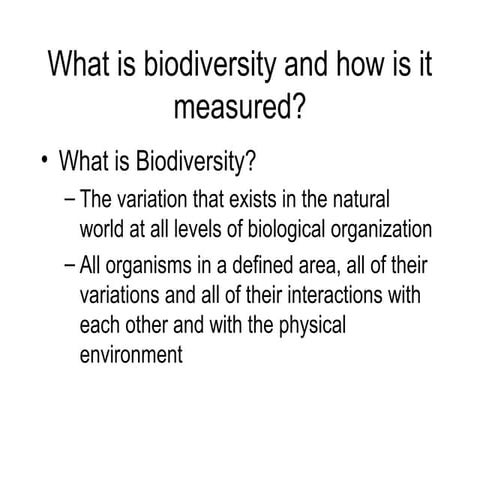 What is biodiversity and how is it measured?

• What is Biodiversity?
– The variation that exists in the natural world at all levels of biological organization
– All organisms in a defined area, all of their variations and all of their interactions with each other and with the physical environment